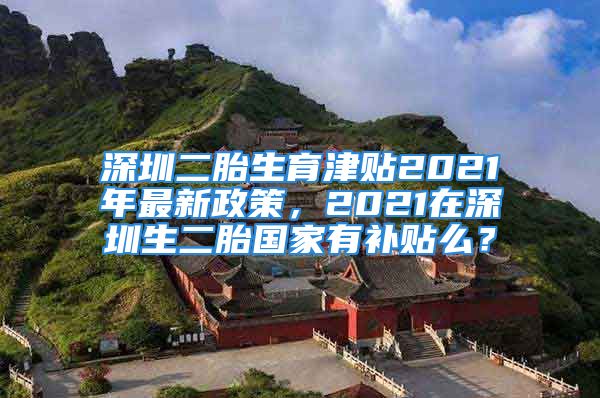 深圳二胎生育津贴2021年最新政策，2021在深圳生二胎国家有补贴么？